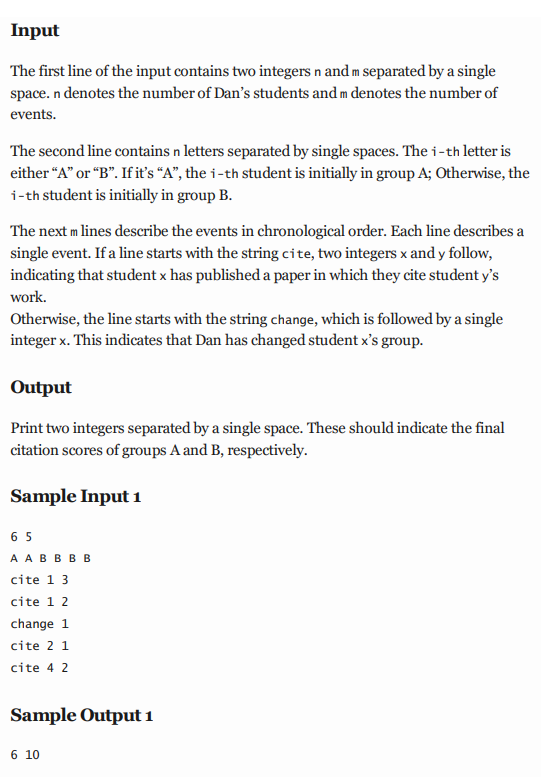 Input

The first line of the input contains two integers n and m separated by a single space. n denotes the number of Dan's students and m denotes the number of events.

The second line contains n letters separated by single spaces. The i-th letter is either "A" or "B". If it's "A", the i-th student is initially in group A; Otherwise, the i-th student is initially in group B.

The next m lines describe the events in chronological order. Each line describes a single event. If a line starts with the string cite, two integers x and y follow, indicating that student x has published a paper in which they cite student y's work.
Otherwise, the line starts with the string change, which is followed by a single integer x. This indicates that Dan has changed student x's group.

Output

Print two integers separated by a single space. These should indicate the final citation scores of groups A and B, respectively.

Sample Input 1

6 5
A A B B B B
cite 1 3
cite 1 2
change 1
cite 2 1
cite 4 2

Sample Output 1

6 10